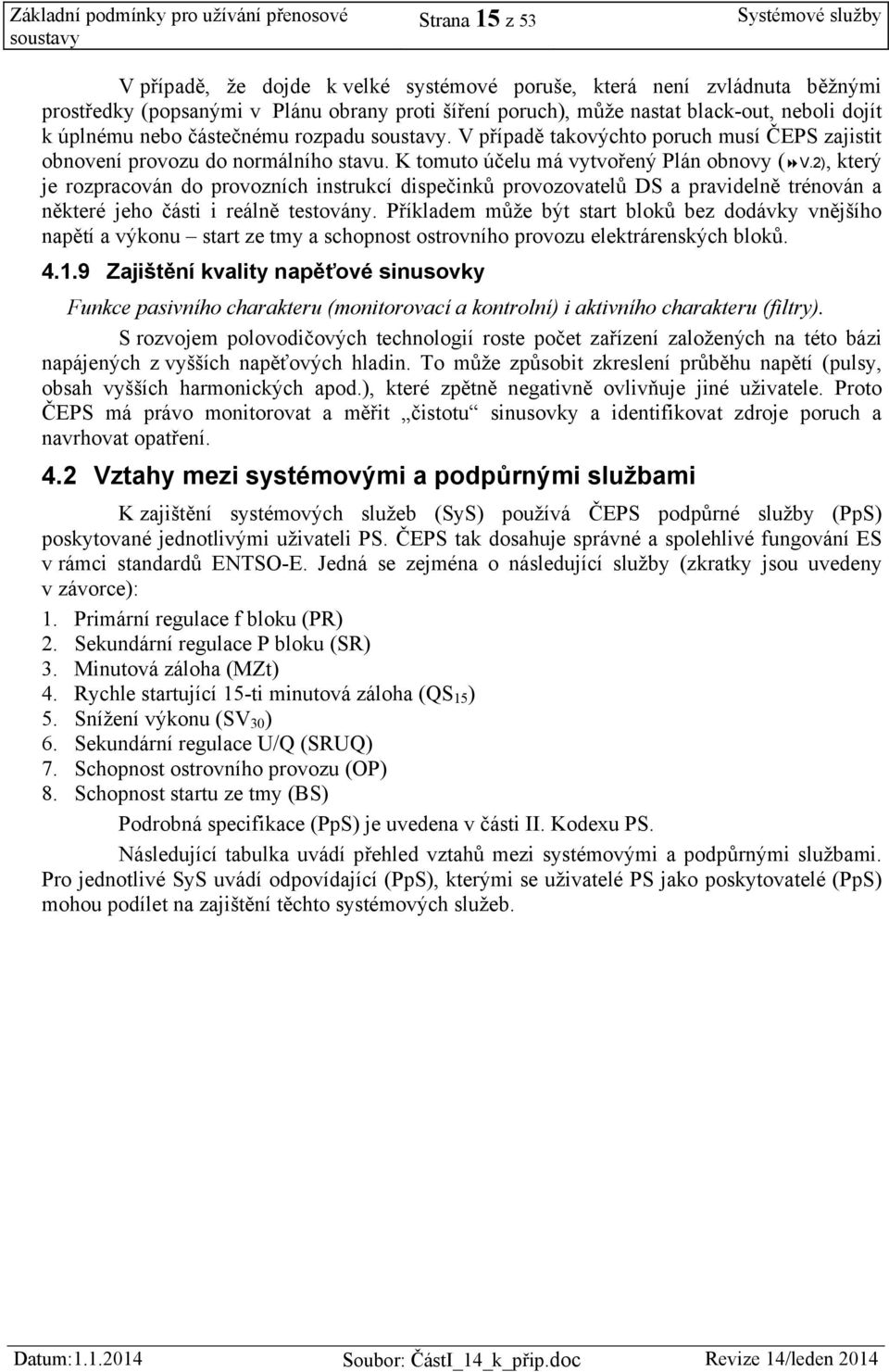 Základní podmínky pro užívání přenosové soustavy Strana 15 z 53 Systémové služby

V případě, že dojde k velké systémové poruše, která není zvládnuta běžnými prostředky (popsanými v Plánu obrany proti šíření poruch), může nastat black-out, neboli dojít k úplnému nebo částečnému rozpadu soustavy. V případě takovýchto poruch musí ČEPS zajistit obnovení provozu do normálního stavu. K tomuto účelu má vytvořený Plán obnovy (V.2), který je rozpracován do provozních instrukcí dispečinků provozovatelů DS a pravidelně trénován a některé jeho části i reálně testovány. Příkladem může být start bloků bez dodávky vnějšího napětí a výkonu – start ze tmy a schopnost ostrovního provozu elektrárenských bloků.

4.1.9 Zajištění kvality napěťové sinusovky

Funkce pasivního charakteru (monitorovací a kontrolní) i aktivního charakteru (filtry).

S rozvojem polovodičových technologií roste počet zařízení založených na této bázi napájených z vyšších napěťových hladin. To může způsobit zkreslení průběhu napětí (pulsy, obsah vyšších harmonických apod.), které zpětně negativně ovlivňuje jiné uživatele. Proto ČEPS má právo monitorovat a měřit „čistotu“ sinusovky a identifikovat zdroje poruch a navrhovat opatření.

4.2 Vztahy mezi systémovými a podpůrnými službami

K zajištění systémových služeb (SyS) používá ČEPS podpůrné služby (PpS) poskytované jednotlivými uživateli PS. ČEPS tak dosahuje správné a spolehlivé fungování ES v rámci standardů ENTSO-E. Jedná se zejména o následující služby (zkratky jsou uvedeny v závorce):

1. Primární regulace f bloku (PR)
2. Sekundární regulace P bloku (SR)
3. Minutová záloha (MZt)
4. Rychle startující 15-ti minutová záloha ($QS_{15}$)
5. Snížení výkonu ($SV_{30}$)
6. Sekundární regulace U/Q (SRUQ)
7. Schopnost ostrovního provozu (OP)
8. Schopnost startu ze tmy (BS)

Podrobná specifikace (PpS) je uvedena v části II. Kodexu PS.

Následující tabulka uvádí přehled vztahů mezi systémovými a podpůrnými službami. Pro jednotlivé SyS uvádí odpovídající (PpS), kterými se uživatelé PS jako poskytovatelé (PpS) mohou podílet na zajištění těchto systémových služeb.

Datum:1.1.2014 Soubor: ČástI_14_k_přip.doc Revize 14/leden 2014